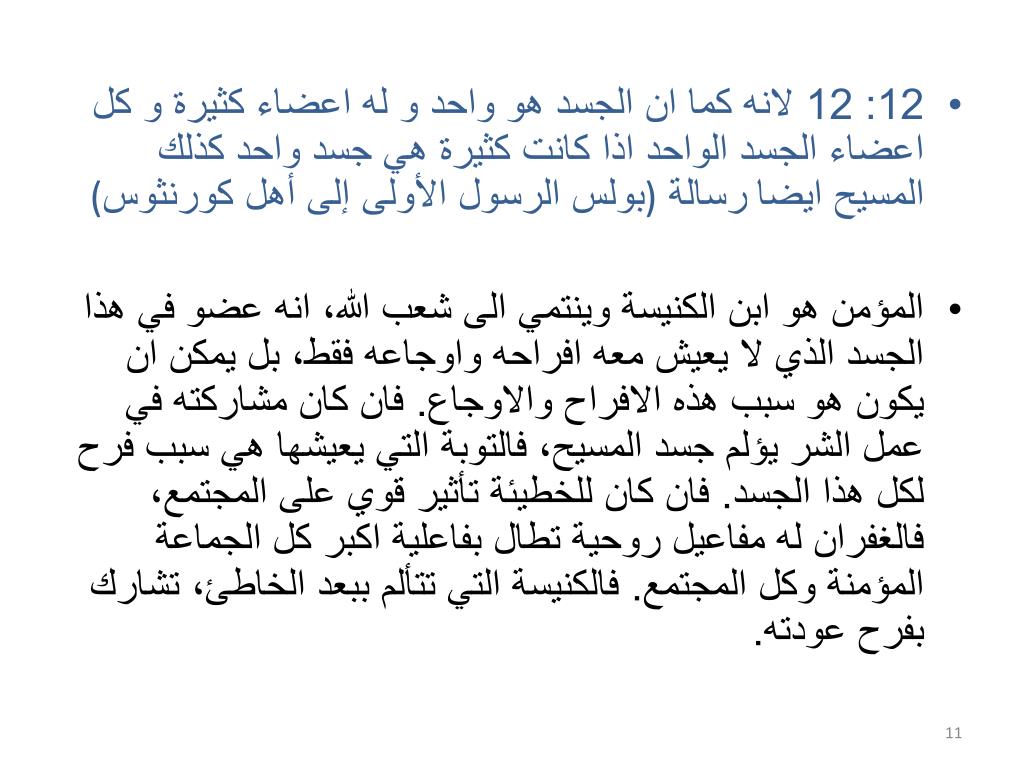 • 12: 12 لانه كما ان الجسد هو واحد و له اعضاء كثيرة و كل اعضاء الجسد الواحد اذا كانت كثيرة هي جسد واحد كذلك المسيح ايضا رسالة (بولس الرسول الأولى إلى أهل كورنثوس)

• المؤمن هو ابن الكنيسة وينتمي الى شعب الله، انه عضو في هذا الجسد الذي لا يعيش معه افراحه واوجاعه فقط، بل يمكن ان يكون هو سبب هذه الافراح والاوجاع. فان كان مشاركته في عمل الشر يؤلم جسد المسيح، فالتوبة التي يعيشها هي سبب فرح لكل هذا الجسد. فان كان للخطيئة تأثير قوي على المجتمع، فالغفران له مفاعيل روحية تطال بفاعلية اكبر كل الجماعة المؤمنة وكل المجتمع. فالكنيسة التي تتألم ببعد الخاطئ، تشارك بفرح عودته.

11